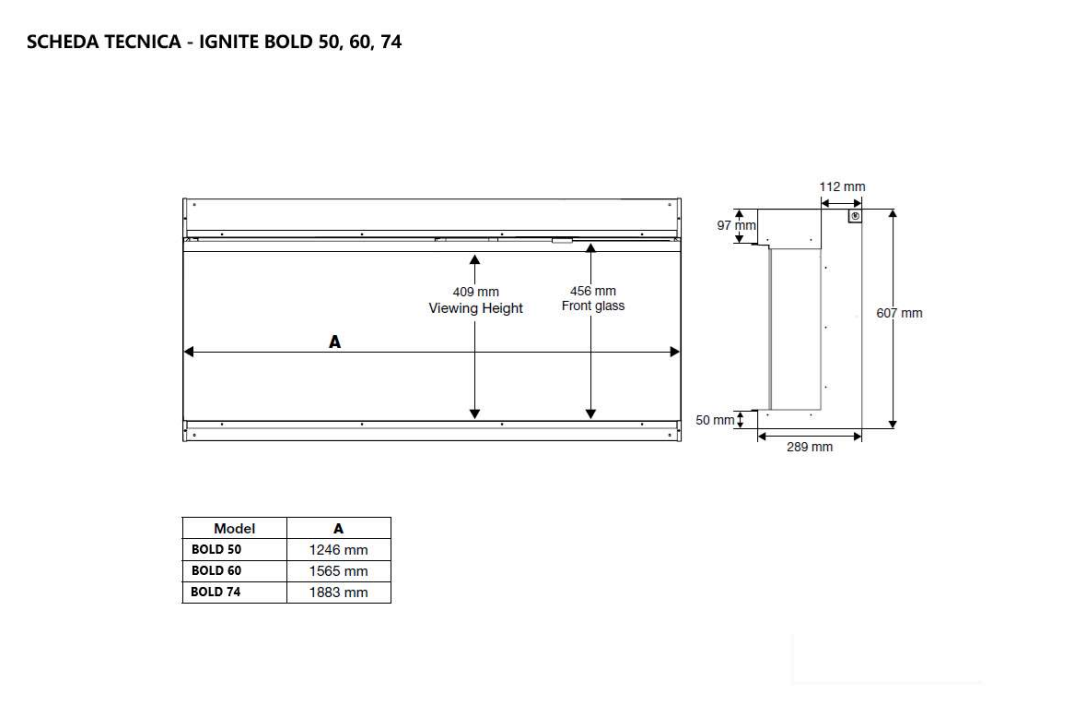 SCHEDA TECNICA - IGNITE BOLD 50, 60, 74

409 mm
Viewing Height

456 mm
Front glass

A

112 mm

97 mm

607 mm

50 mm

289 mm

| Model | A |
|---|---|
| BOLD 50 | 1246 mm |
| BOLD 60 | 1565 mm |
| BOLD 74 | 1883 mm |